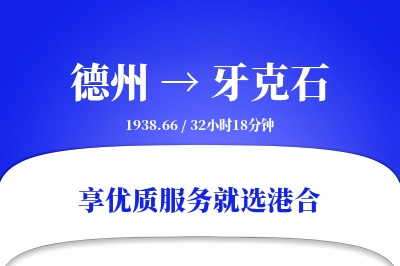 德州 → 牙克石

1938.66 / 32小时18分钟

享优质服务就选港合